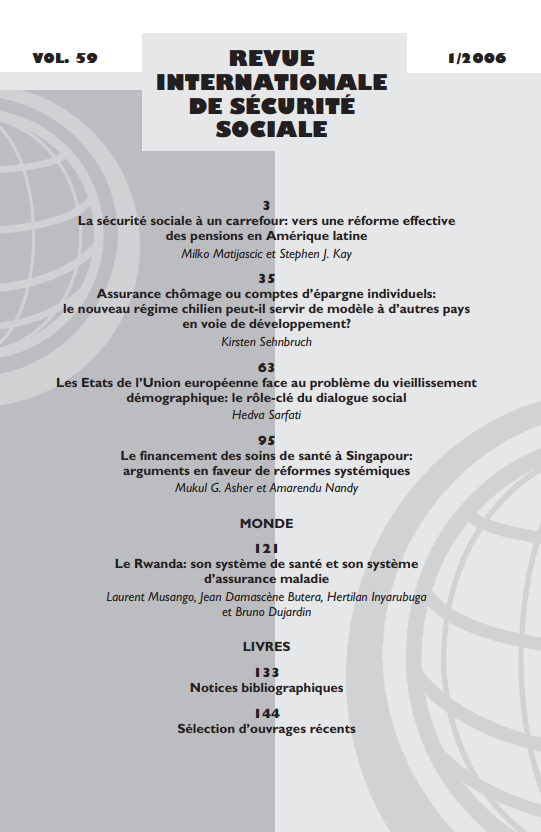 VOL. 59

REVUE INTERNATIONALE DE SÉCURITÉ SOCIALE

1/2006

3
La sécurité sociale à un carrefour: vers une réforme effective des pensions en Amérique latine
Milko Matijascic et Stephen J. Kay

35
Assurance chômage ou comptes d'épargne individuels: le nouveau régime chilien peut-il servir de modèle à d'autres pays en voie de développement?
Kirsten Sehnbruch

63
Les Etats de l'Union européenne face au problème du vieillissement démographique: le rôle-clé du dialogue social
Hedva Sarfati

95
Le financement des soins de santé à Singapour: arguments en faveur de réformes systémiques
Mukul G. Asher et Amarendu Nandy

MONDE

121
Le Rwanda: son système de santé et son système d'assurance maladie
Laurent Musango, Jean Damascène Butera, Hertilan Inyarubuga et Bruno Dujardin

LIVRES

133
Notices bibliographiques

144
Sélection d'ouvrages récents